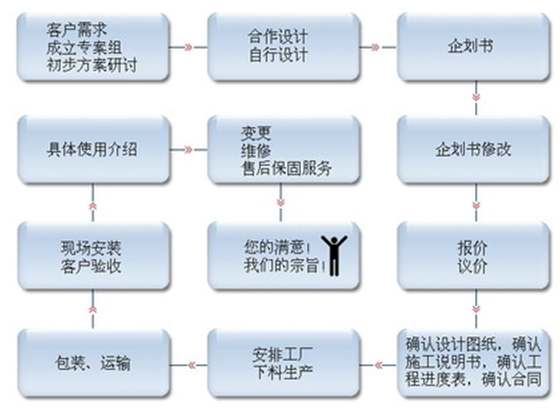 客户需求
成立专案组
初步方案研讨

合作设计
自行设计

企划书

企划书修改

报价
议价

确认设计图纸，确认施工说明书，确认工程进度表，确认合同

安排工厂
下料生产

包装、运输

现场安装
客户验收

具体使用介绍

变更
维修
售后保固服务

您的满意！
我们的宗旨！